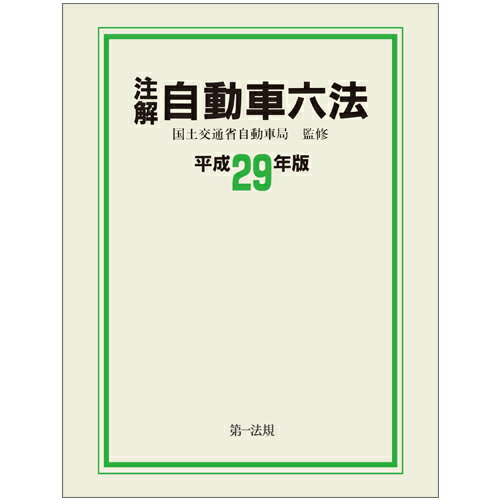 注解 自動車六法

国土交通省自動車局　監修

平成29年版

第一法規